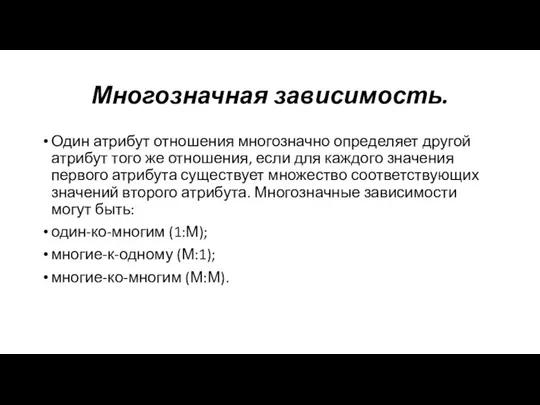 Многозначная зависимость.

• Один атрибут отношения многозначно определяет другой атрибут того же отношения, если для каждого значения первого атрибута существует множество соответствующих значений второго атрибута. Многозначные зависимости могут быть:

• один-ко-многим (1:М);

• многие-к-одному (М:1);

• многие-ко-многим (М:М).